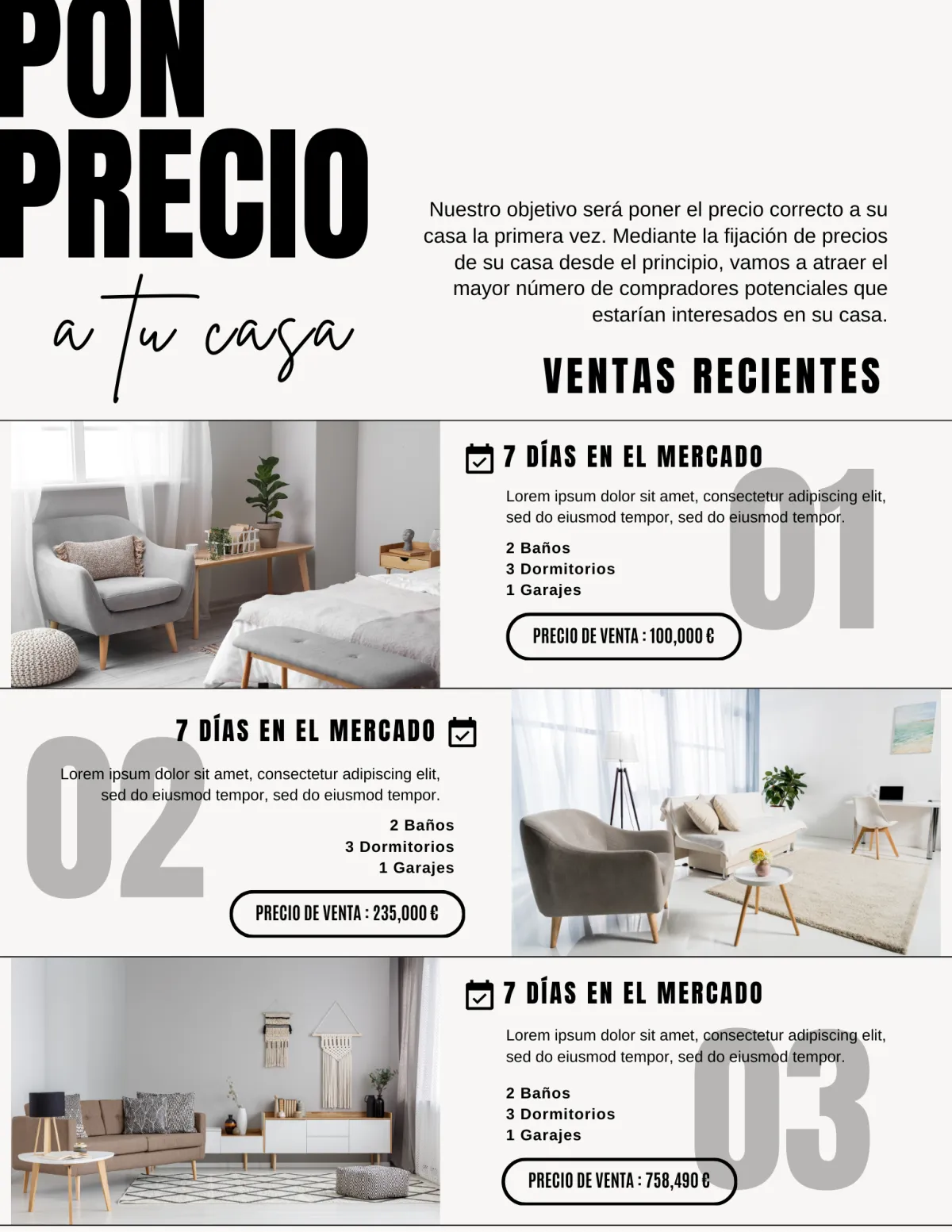 PON PRECIO

a tu casa

Nuestro objetivo será poner el precio correcto a su casa la primera vez. Mediante la fijación de precios de su casa desde el principio, vamos a atraer el mayor número de compradores potenciales que estarían interesados en su casa.

VENTAS RECIENTES

7 DÍAS EN EL MERCADO

01

Lorem ipsum dolor sit amet, consectetur adipiscing elit, sed do eiusmod tempor, sed do eiusmod tempor.

2 Baños
3 Dormitorios
1 Garajes

PRECIO DE VENTA : 100,000 €

7 DÍAS EN EL MERCADO

02

Lorem ipsum dolor sit amet, consectetur adipiscing elit, sed do eiusmod tempor, sed do eiusmod tempor.

2 Baños
3 Dormitorios
1 Garajes

PRECIO DE VENTA : 235,000 €

7 DÍAS EN EL MERCADO

03

Lorem ipsum dolor sit amet, consectetur adipiscing elit, sed do eiusmod tempor, sed do eiusmod tempor.

2 Baños
3 Dormitorios
1 Garajes

PRECIO DE VENTA : 758,490 €